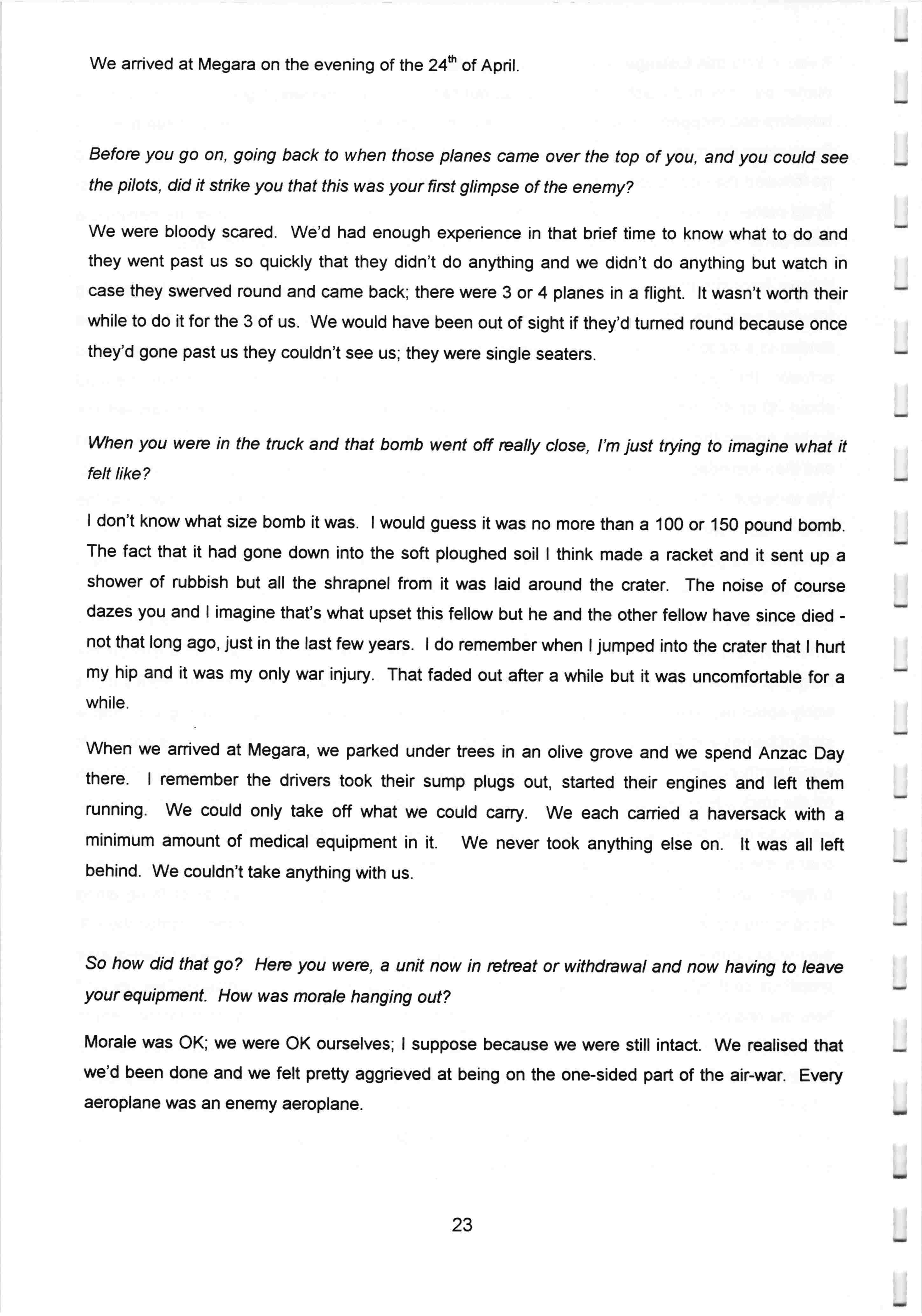 We arrived at Megara on the evening of the 24th of April.

Before you go on, going back to when those planes came over the top of you, and you could see the pilots, did it strike you that this was your first glimpse of the enemy?

We were bloody scared. We'd had enough experience in that brief time to know what to do and they went past us so quickly that they didn't do anything and we didn't do anything but watch in case they swerved round and came back; there were 3 or 4 planes in a flight. It wasn't worth their while to do it for the 3 of us. We would have been out of sight if they'd turned round because once they'd gone past us they couldn't see us; they were single seaters.

When you were in the truck and that bomb went off really close, I'm just trying to imagine what it felt like?

I don't know what size bomb it was. I would guess it was no more than a 100 or 150 pound bomb. The fact that it had gone down into the soft ploughed soil I think made a racket and it sent up a shower of rubbish but all the shrapnel from it was laid around the crater. The noise of course dazes you and I imagine that's what upset this fellow but he and the other fellow have since died - not that long ago, just in the last few years. I do remember when I jumped into the crater that I hurt my hip and it was my only war injury. That faded out after a while but it was uncomfortable for a while.

When we arrived at Megara, we parked under trees in an olive grove and we spend Anzac Day there. I remember the drivers took their sump plugs out, started their engines and left them running. We could only take off what we could carry. We each carried a haversack with a minimum amount of medical equipment in it. We never took anything else on. It was all left behind. We couldn't take anything with us.

So how did that go? Here you were, a unit now in retreat or withdrawal and now having to leave your equipment. How was morale hanging out?

Morale was OK; we were OK ourselves; I suppose because we were still intact. We realised that we'd been done and we felt pretty aggrieved at being on the one-sided part of the air-war. Every aeroplane was an enemy aeroplane.

23